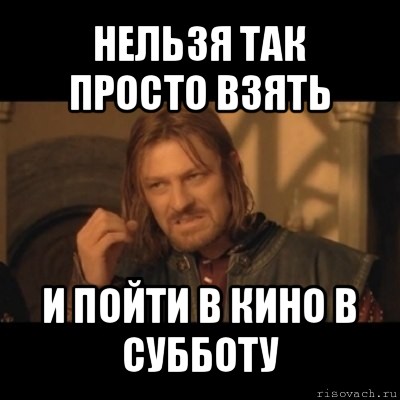 НЕЛЬЗЯ ТАК ПРОСТО ВЗЯТЬ

И ПОЙТИ В КИНО В СУББОТУ

risovach.ru